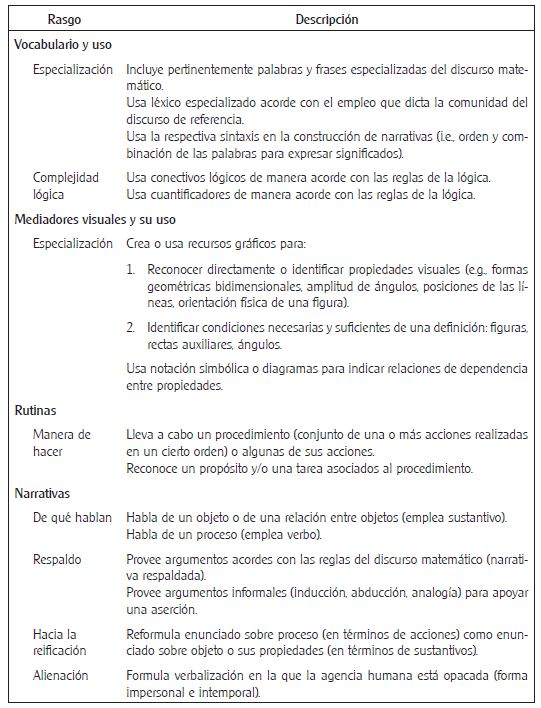 | Rasgo | Descripción |
|---|---|
| **Vocabulario y uso** | |
| Especialización | Incluye pertinentemente palabras y frases especializadas del discurso matemático. Usa léxico especializado acorde con el empleo que dicta la comunidad del discurso de referencia. Usa la respectiva sintaxis en la construcción de narrativas (i.e., orden y combinación de las palabras para expresar significados). |
| Complejidad lógica | Usa conectivos lógicos de manera acorde con las reglas de la lógica. Usa cuantificadores de manera acorde con las reglas de la lógica. |
| **Mediadores visuales y su uso** | |
| Especialización | Crea o usa recursos gráficos para: 1. Reconocer directamente o identificar propiedades visuales (e.g., formas geométricas bidimensionales, amplitud de ángulos, posiciones de las líneas, orientación física de una figura). 2. Identificar condiciones necesarias y suficientes de una definición: figuras, rectas auxiliares, ángulos. Usa notación simbólica o diagramas para indicar relaciones de dependencia entre propiedades. |
| **Rutinas** | |
| Manera de hacer | Lleva a cabo un procedimiento (conjunto de una o más acciones realizadas en un cierto orden) o algunas de sus acciones. Reconoce un propósito y/o una tarea asociados al procedimiento. |
| **Narrativas** | |
| De qué hablan | Habla de un objeto o de una relación entre objetos (emplea sustantivo). Habla de un proceso (emplea verbo). |
| Respaldo | Provee argumentos acordes con las reglas del discurso matemático (narrativa respaldada). Provee argumentos informales (inducción, abducción, analogía) para apoyar una aserción. |
| Hacia la reificación | Reformula enunciado sobre proceso (en términos de acciones) como enunciado sobre objeto o sus propiedades (en términos de sustantivos). |
| Alienación | Formula verbalización en la que la agencia humana está opacada (forma impersonal e intemporal). |